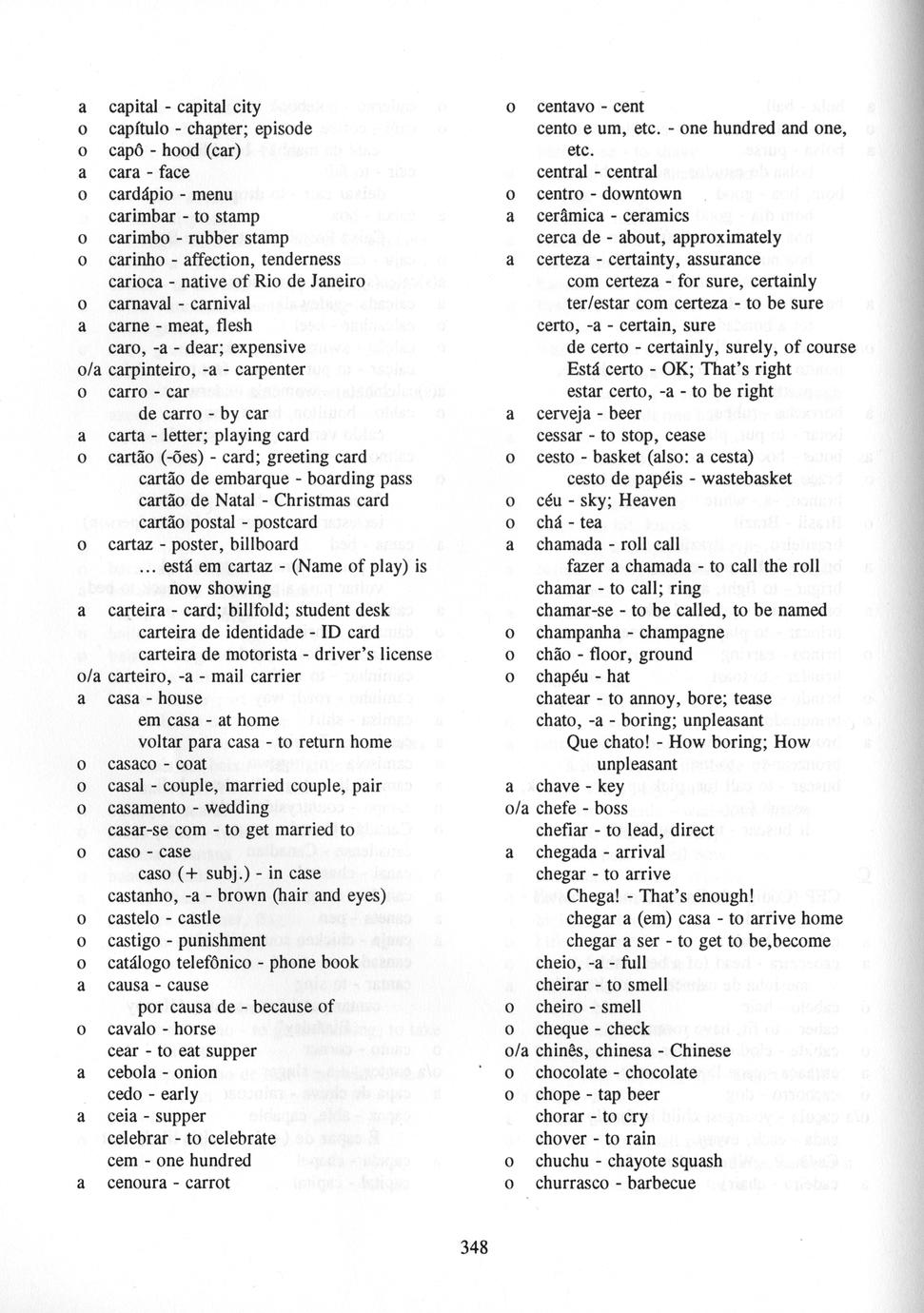 a capital - capital city
o capítulo - chapter; episode
o capô - hood (car)
a cara - face
o cardápio - menu
carimbar - to stamp
o carimbo - rubber stamp
o carinho - affection, tenderness
carioca - native of Rio de Janeiro
o carnaval - carnival
a carne - meat, flesh
caro, -a - dear; expensive
o/a carpinteiro, -a - carpenter
o carro - car
de carro - by car
a carta - letter; playing card
o cartão (-ões) - card; greeting card
cartão de embarque - boarding pass
cartão de Natal - Christmas card
cartão postal - postcard
o cartaz - poster, billboard
... está em cartaz - (Name of play) is now showing
a carteira - card; billfold; student desk
carteira de identidade - ID card
carteira de motorista - driver's license
o/a carteiro, -a - mail carrier
a casa - house
em casa - at home
voltar para casa - to return home
o casaco - coat
o casal - couple, married couple, pair
o casamento - wedding
casar-se com - to get married to
o caso - case
caso (+ subj.) - in case
castanho, -a - brown (hair and eyes)
o castelo - castle
o castigo - punishment
o catálogo telefônico - phone book
a causa - cause
por causa de - because of
o cavalo - horse
cear - to eat supper
a cebola - onion
cedo - early
a ceia - supper
celebrar - to celebrate
cem - one hundred
a cenoura - carrot

o centavo - cent
cento e um, etc. - one hundred and one, etc.
central - central
o centro - downtown
a cerâmica - ceramics
cerca de - about, approximately
a certeza - certainty, assurance
com certeza - for sure, certainly
ter/estar com certeza - to be sure
certo, -a - certain, sure
de certo - certainly, surely, of course
Está certo - OK; That's right
estar certo, -a - to be right
a cerveja - beer
cessar - to stop, cease
o cesto - basket (also: a cesta)
cesto de papéis - wastebasket
o céu - sky; Heaven
o chá - tea
a chamada - roll call
fazer a chamada - to call the roll
chamar - to call; ring
chamar-se - to be called, to be named
o champanha - champagne
o chão - floor, ground
o chapéu - hat
chatear - to annoy, bore; tease
chato, -a - boring; unpleasant
Que chato! - How boring; How unpleasant
a chave - key
o/a chefe - boss
chefiar - to lead, direct
a chegada - arrival
chegar - to arrive
Chega! - That's enough!
chegar a (em) casa - to arrive home
chegar a ser - to get to be,become
cheio, -a - full
cheirar - to smell
o cheiro - smell
o cheque - check
o/a chinês, chinesa - Chinese
o chocolate - chocolate
o chope - tap beer
chorar - to cry
chover - to rain
o chuchu - chayote squash
o churrasco - barbecue

348